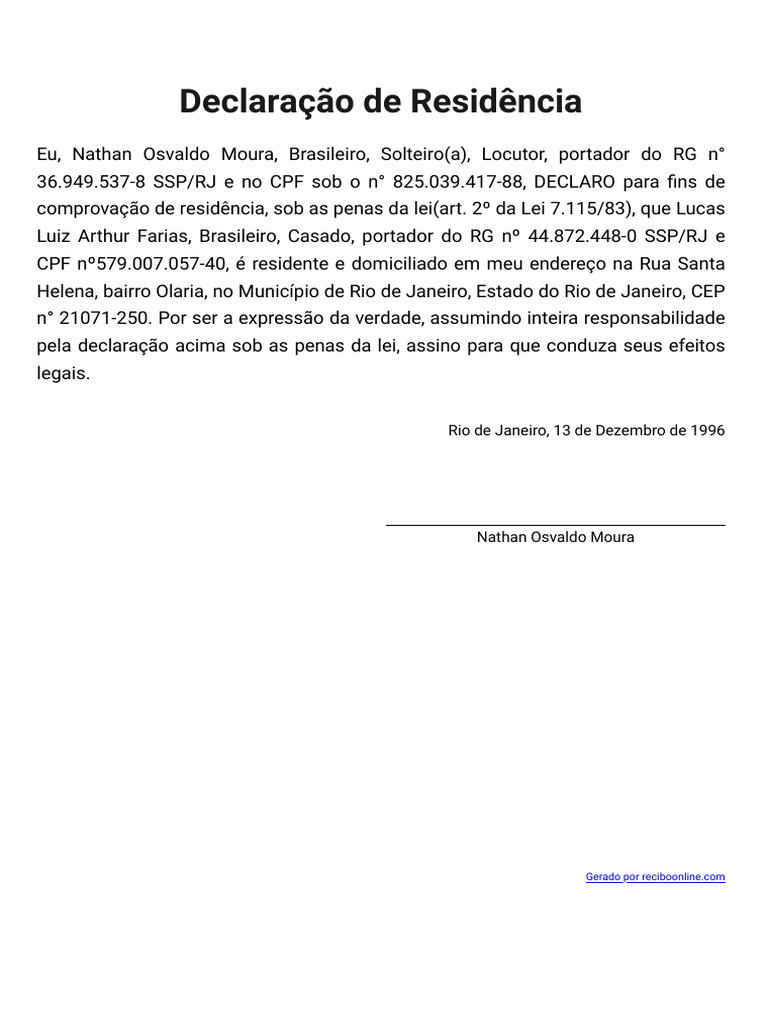 Declaração de Residência

Eu, Nathan Osvaldo Moura, Brasileiro, Solteiro(a), Locutor, portador do RG n° 36.949.537-8 SSP/RJ e no CPF sob o n° 825.039.417-88, DECLARO para fins de comprovação de residência, sob as penas da lei(art. 2º da Lei 7.115/83), que Lucas Luiz Arthur Farias, Brasileiro, Casado, portador do RG nº 44.872.448-0 SSP/RJ e CPF nº579.007.057-40, é residente e domiciliado em meu endereço na Rua Santa Helena, bairro Olaria, no Município de Rio de Janeiro, Estado do Rio de Janeiro, CEP n° 21071-250. Por ser a expressão da verdade, assumindo inteira responsabilidade pela declaração acima sob as penas da lei, assino para que conduza seus efeitos legais.

Rio de Janeiro, 13 de Dezembro de 1996

Nathan Osvaldo Moura

Gerado por reciboonline.com